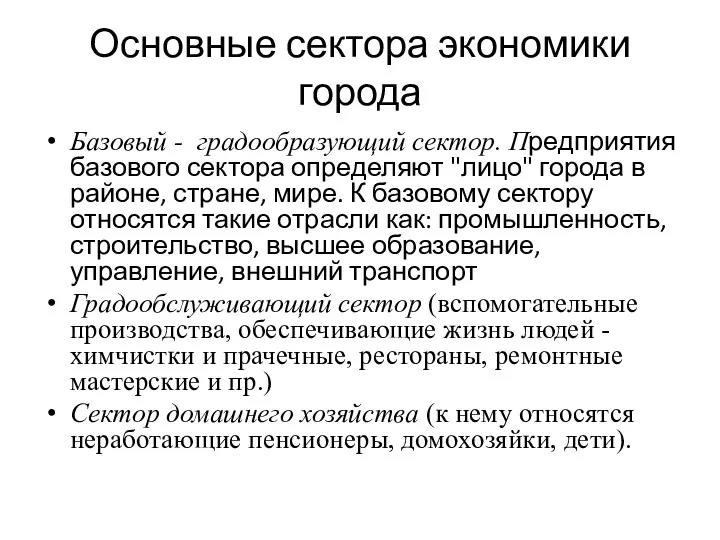 Основные сектора экономики города

• Базовый - градообразующий сектор. Предприятия базового сектора определяют "лицо" города в районе, стране, мире. К базовому сектору относятся такие отрасли как: промышленность, строительство, высшее образование, управление, внешний транспорт

• Градообслуживающий сектор (вспомогательные производства, обеспечивающие жизнь людей - химчистки и прачечные, рестораны, ремонтные мастерские и пр.)

• Сектор домашнего хозяйства (к нему относятся неработающие пенсионеры, домохозяйки, дети).